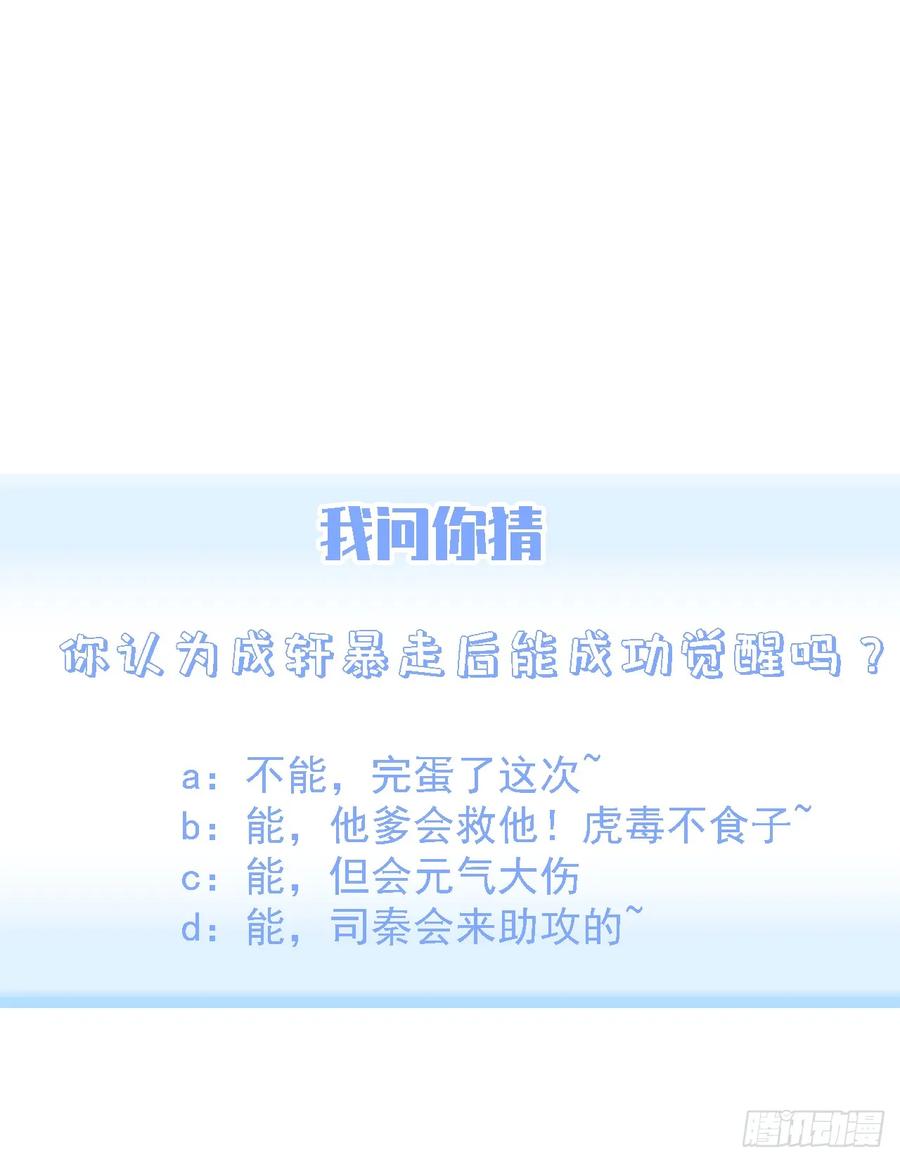 我问你猜

你认为成轩暴走后能成功觉醒吗？

a：不能，完蛋了这次~
b：能，他爹会救他！虎毒不食子~
c：能，但会元气大伤
d：能，司秦会来助攻的~

腾讯动漫